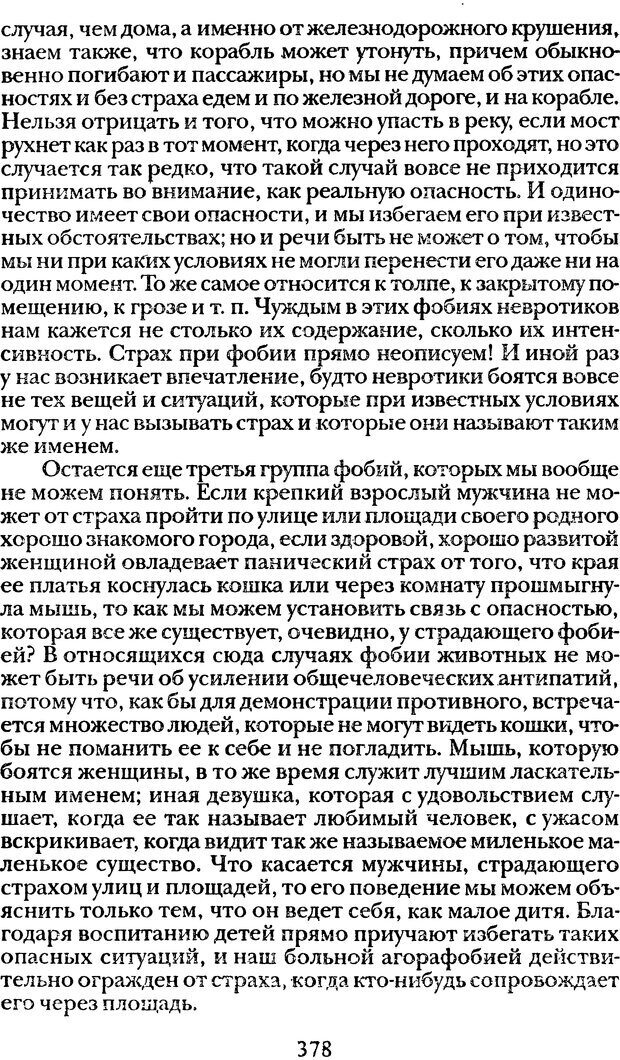 случая, чем дома, а именно от железнодорожного крушения, знаем также, что корабль может утонуть, причем обыкновенно погибают и пассажиры, но мы не думаем об этих опасностях и без страха едем и по железной дороге, и на корабле. Нельзя отрицать и того, что можно упасть в реку, если мост рухнет как раз в тот момент, когда через него проходят, но это случается так редко, что такой случай вовсе не приходится принимать во внимание, как реальную опасность. И одиночество имеет свои опасности, и мы избегаем его при известных обстоятельствах; но и речи быть не может о том, чтобы мы ни при каких условиях не могли перенести его даже ни на один момент. То же самое относится к толпе, к закрытому помещению, к грозе и т. п. Чуждым в этих фобиях невротиков нам кажется не столько их содержание, сколько их интенсивность. Страх при фобии прямо неописуем! И иной раз у нас возникает впечатление, будто невротики боятся вовсе не тех вещей и ситуаций, которые при известных условиях могут и у нас вызывать страх и которые они называют таким же именем.

Остается еще третья группа фобий, которых мы вообще не можем понять. Если крепкий взрослый мужчина не может от страха пройти по улице или площади своего родного хорошо знакомого города, если здоровой, хорошо развитой женщиной овладевает панический страх от того, что края ее платья коснулась кошка или через комнату прошмыгнула мышь, то как мы можем установить связь с опасностью, которая все же существует, очевидно, у страдающего фобией? В относящихся сюда случаях фобии животных не может быть речи об усилении общечеловеческих антипатий, потому что, как бы для демонстрации противного, встречается множество людей, которые не могут видеть кошки, чтобы не поманить ее к себе и не погладить. Мышь, которую боятся женщины, в то же время служит лучшим ласкательным именем; иная девушка, которая с удовольствием слушает, когда ее так называет любимый человек, с ужасом вскрикивает, когда видит так же называемое миленькое маленькое существо. Что касается мужчины, страдающего страхом улиц и площадей, то его поведение мы можем объяснить только тем, что он ведет себя, как малое дитя. Благодаря воспитанию детей прямо приучают избегать таких опасных ситуаций, и наш больной агорафобией действительно огражден от страха, когда кто-нибудь сопровождает его через площадь.

378